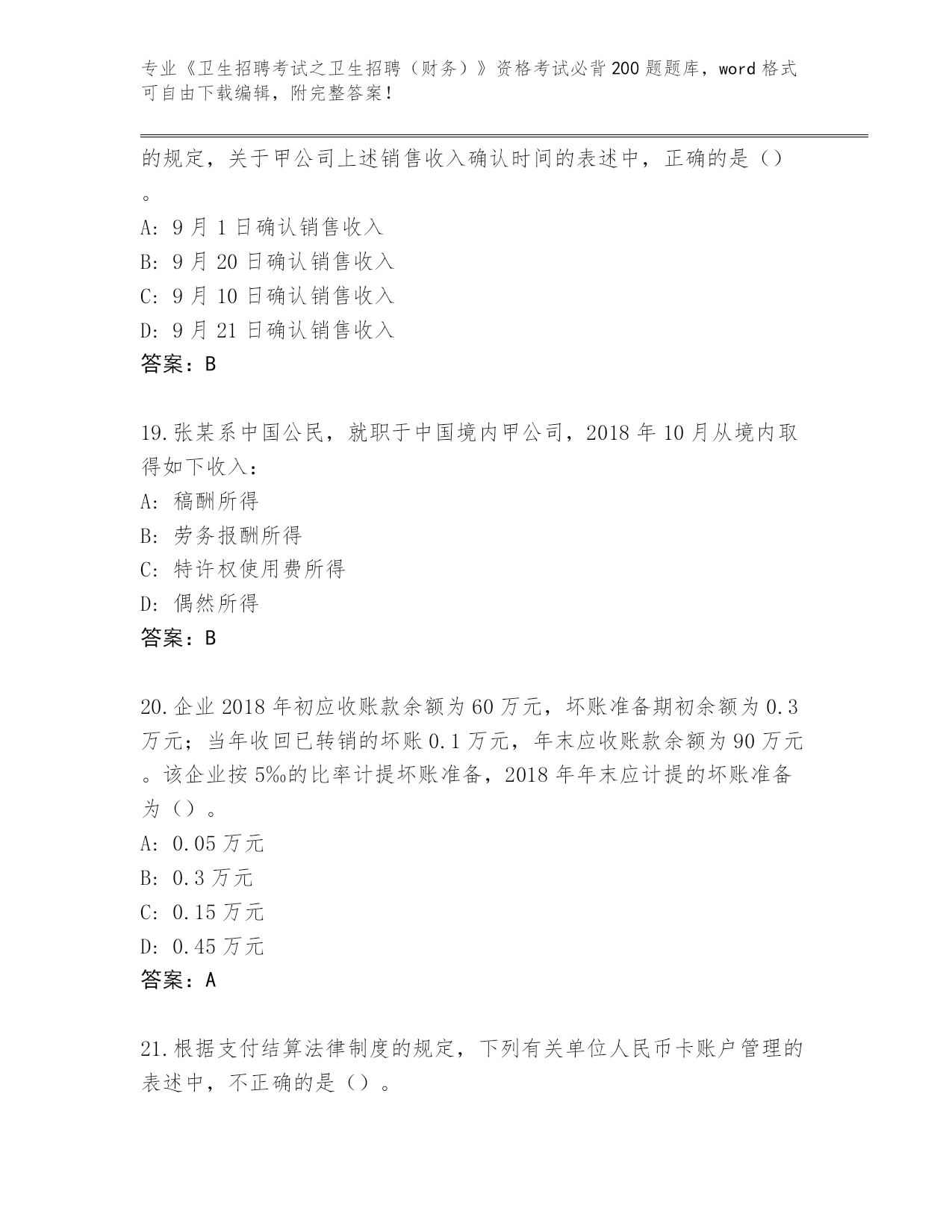 专业《卫生招聘考试之卫生招聘（财务）》资格考试必背200题题库，word格式可自由下载编辑，附完整答案！

的规定，关于甲公司上述销售收入确认时间的表述中，正确的是（）。

A: 9月1日确认销售收入

B: 9月20日确认销售收入

C: 9月10日确认销售收入

D: 9月21日确认销售收入

答案：B

19.张某系中国公民，就职于中国境内甲公司，2018年10月从境内取得如下收入：

A: 稿酬所得

B: 劳务报酬所得

C: 特许权使用费所得

D: 偶然所得

答案：B

20.企业2018年初应收账款余额为60万元，坏账准备期初余额为0.3万元；当年收回已转销的坏账0.1万元，年末应收账款余额为90万元。该企业按5‰的比率计提坏账准备，2018年年末应计提的坏账准备为（）。

A: 0.05万元

B: 0.3万元

C: 0.15万元

D: 0.45万元

答案：A

21.根据支付结算法律制度的规定，下列有关单位人民币卡账户管理的表述中，不正确的是（）。